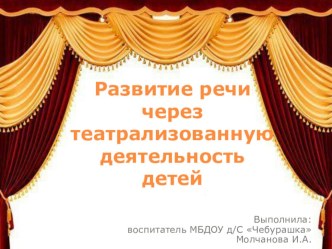 Развитие речи через театрализованную деятельность детей

Выполнила:
воспитатель МБДОУ д/С «Чебурашка»
Молчанова И.А.